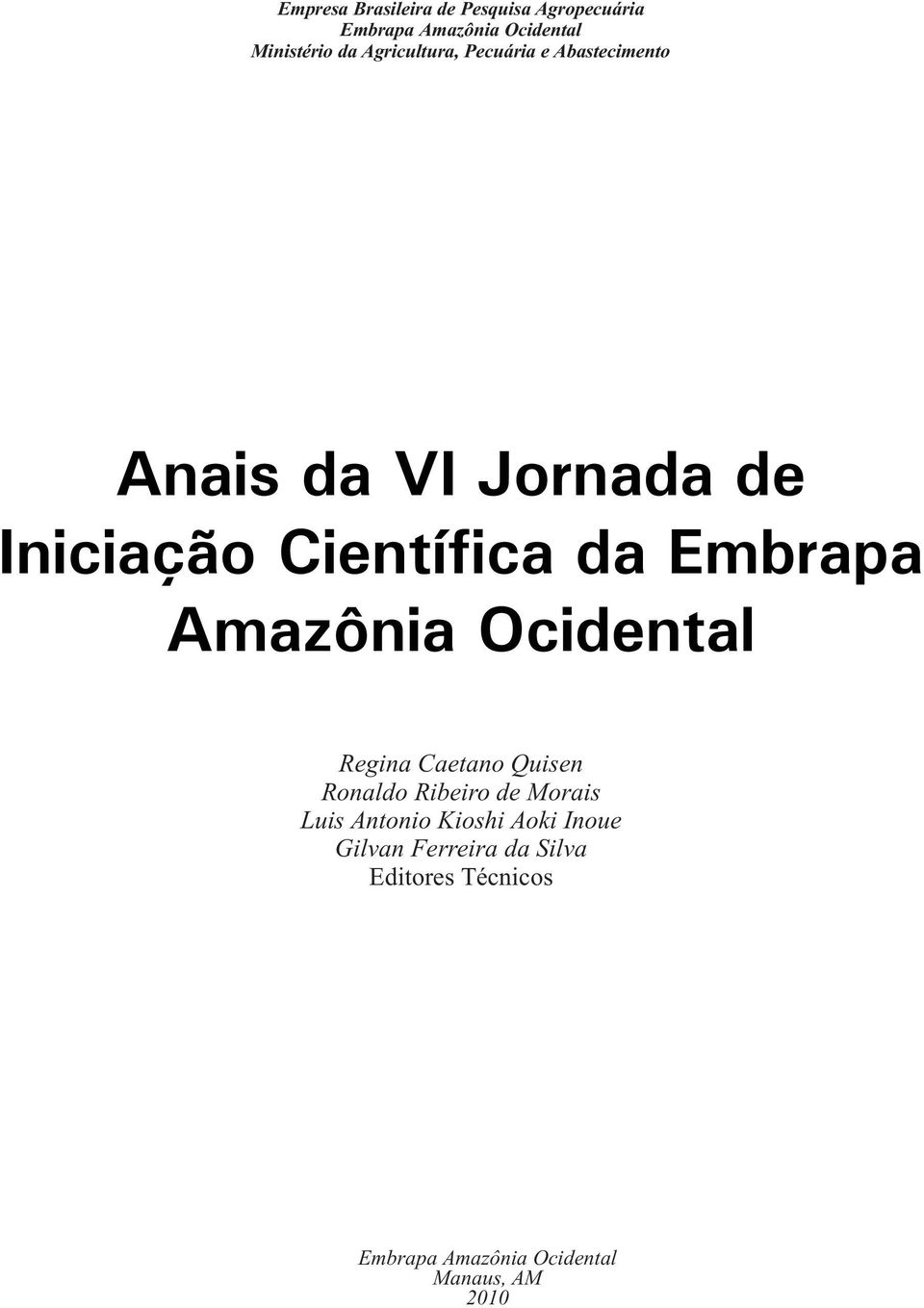 Empresa Brasileira de Pesquisa Agropecuária
Embrapa Amazônia Ocidental
Ministério da Agricultura, Pecuária e Abastecimento

Anais da VI Jornada de Iniciação Científica da Embrapa Amazônia Ocidental

Regina Caetano Quisen
Ronaldo Ribeiro de Morais
Luis Antonio Kioshi Aoki Inoue
Gilvan Ferreira da Silva
Editores Técnicos

Embrapa Amazônia Ocidental
Manaus, AM
2010